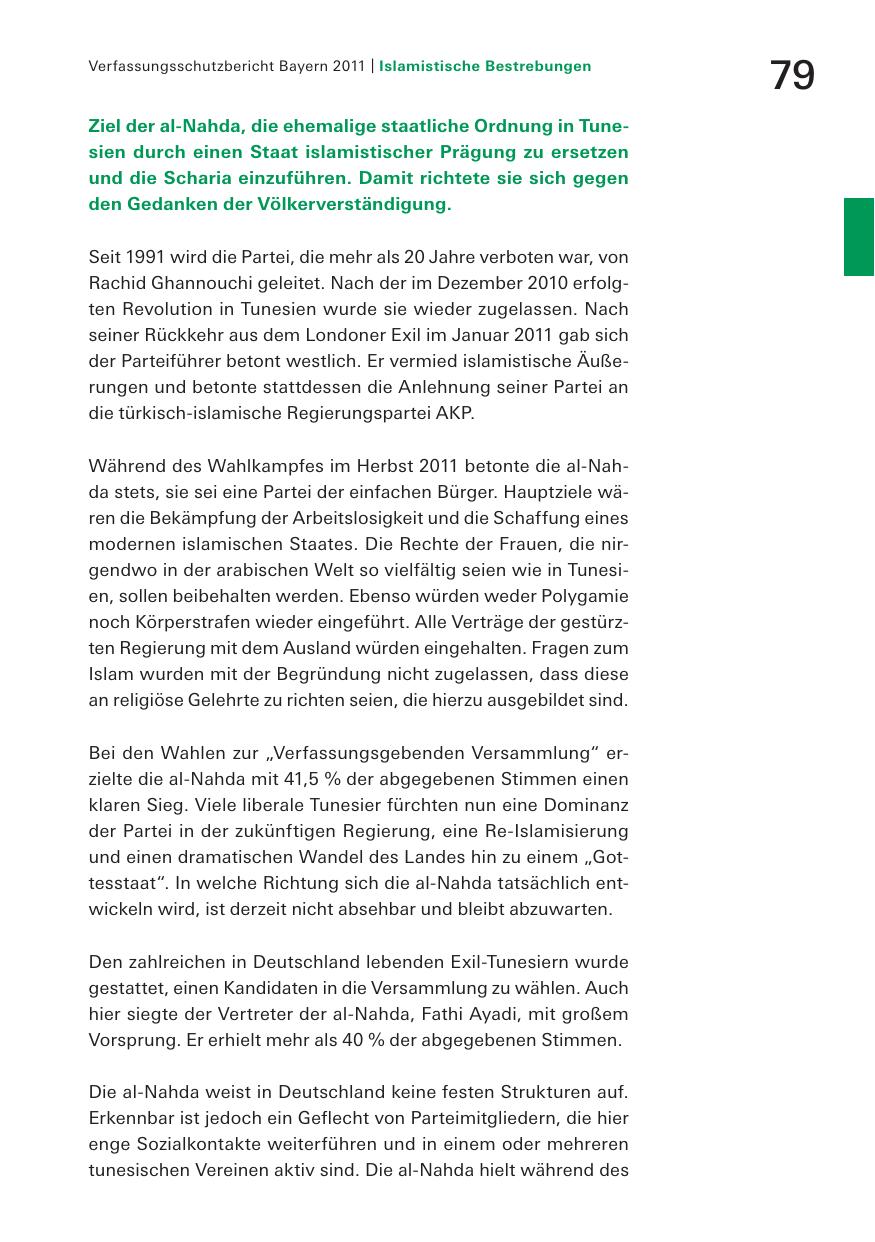 Verfassungsschutzbericht Bayern 2011 | Islamistische Bestrebungen

79

Ziel der al-Nahda, die ehemalige staatliche Ordnung in Tunesien durch einen Staat islamistischer Prägung zu ersetzen und die Scharia einzuführen. Damit richtete sie sich gegen den Gedanken der Völkerverständigung.

Seit 1991 wird die Partei, die mehr als 20 Jahre verboten war, von Rachid Ghannouchi geleitet. Nach der im Dezember 2010 erfolgten Revolution in Tunesien wurde sie wieder zugelassen. Nach seiner Rückkehr aus dem Londoner Exil im Januar 2011 gab sich der Parteiführer betont westlich. Er vermied islamistische Äußerungen und betonte stattdessen die Anlehnung seiner Partei an die türkisch-islamische Regierungspartei AKP.

Während des Wahlkampfes im Herbst 2011 betonte die al-Nahda stets, sie sei eine Partei der einfachen Bürger. Hauptziele wären die Bekämpfung der Arbeitslosigkeit und die Schaffung eines modernen islamischen Staates. Die Rechte der Frauen, die nirgendwo in der arabischen Welt so vielfältig seien wie in Tunesien, sollen beibehalten werden. Ebenso würden weder Polygamie noch Körperstrafen wieder eingeführt. Alle Verträge der gestürzten Regierung mit dem Ausland würden eingehalten. Fragen zum Islam wurden mit der Begründung nicht zugelassen, dass diese an religiöse Gelehrte zu richten seien, die hierzu ausgebildet sind.

Bei den Wahlen zur „Verfassungsgebenden Versammlung“ erzielte die al-Nahda mit 41,5 % der abgegebenen Stimmen einen klaren Sieg. Viele liberale Tunesier fürchten nun eine Dominanz der Partei in der zukünftigen Regierung, eine Re-Islamisierung und einen dramatischen Wandel des Landes hin zu einem „Gottesstaat“. In welche Richtung sich die al-Nahda tatsächlich entwickeln wird, ist derzeit nicht absehbar und bleibt abzuwarten.

Den zahlreichen in Deutschland lebenden Exil-Tunesiern wurde gestattet, einen Kandidaten in die Versammlung zu wählen. Auch hier siegte der Vertreter der al-Nahda, Fathi Ayadi, mit großem Vorsprung. Er erhielt mehr als 40 % der abgegebenen Stimmen.

Die al-Nahda weist in Deutschland keine festen Strukturen auf. Erkennbar ist jedoch ein Geflecht von Parteimitgliedern, die hier enge Sozialkontakte weiterführen und in einem oder mehreren tunesischen Vereinen aktiv sind. Die al-Nahda hielt während des